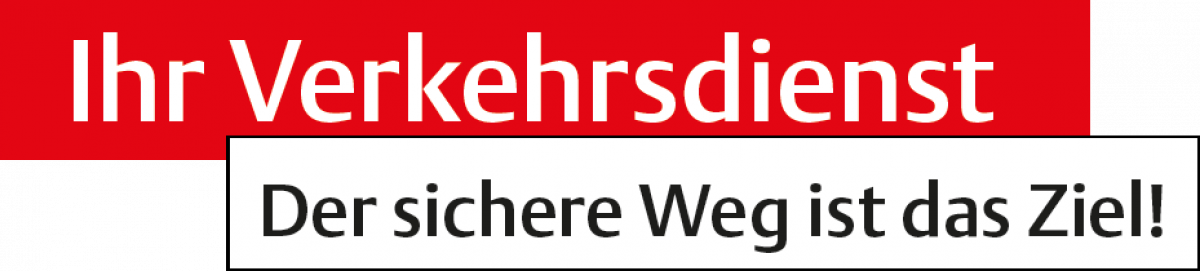 Ihr Verkehrsdienst

Der sichere Weg ist das Ziel!